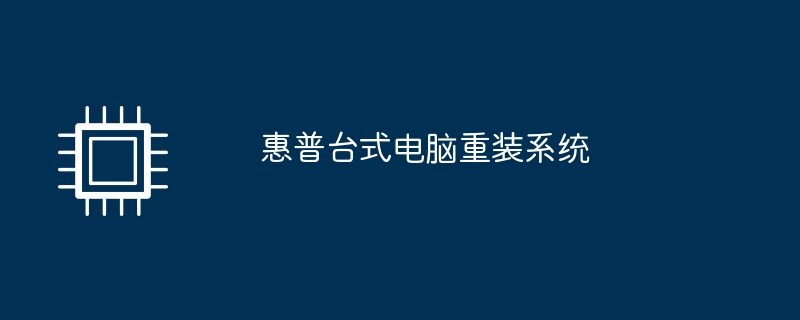 惠普台式电脑重装系统